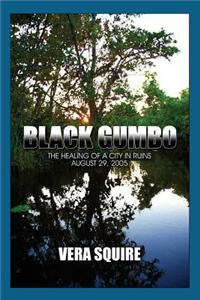 BLACK GUMBO

THE HEALING OF A CITY IN RUINS
AUGUST 29, 2005

VERA SQUIRE